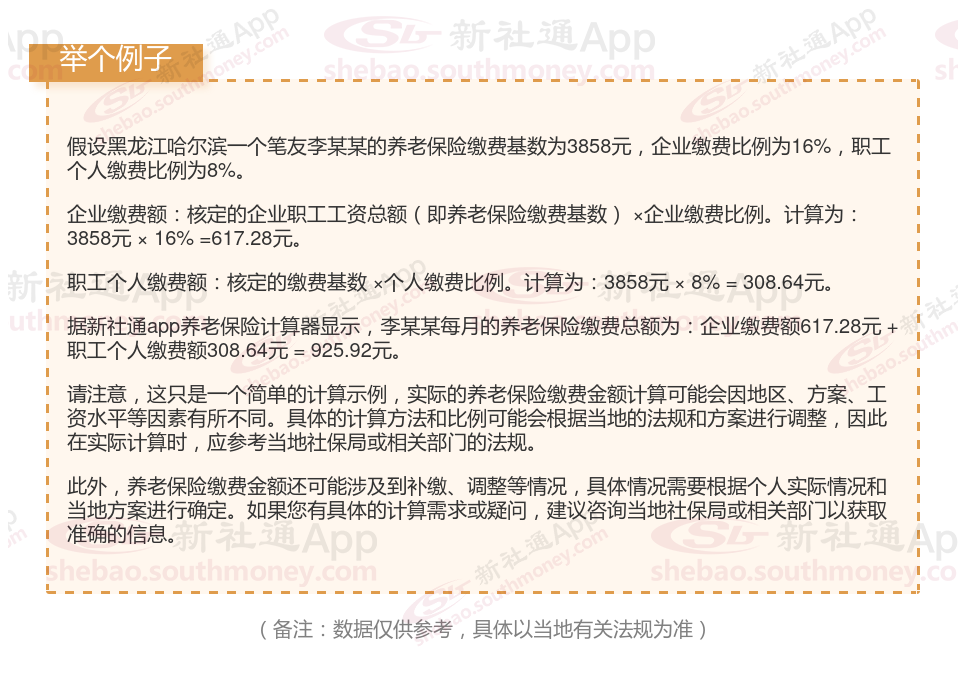 举个例子

假设黑龙江哈尔滨一个笔友李某某的养老保险缴费基数为3858元，企业缴费比例为16%，职工个人缴费比例为8%。

企业缴费额：核定的企业职工工资总额（即养老保险缴费基数）×企业缴费比例。计算为：3858元 × 16% =617.28元。

职工个人缴费额：核定的缴费基数 ×个人缴费比例。计算为：3858元 × 8% = 308.64元。

据新社通app养老保险计算器显示，李某某每月的养老保险缴费总额为：企业缴费额617.28元 + 职工个人缴费额308.64元 = 925.92元。

请注意，这只是一个简单的计算示例，实际的养老保险缴费金额计算可能会因地区、方案、工资水平等因素有所不同。具体的计算方法和比例可能会根据当地的法规和方案进行调整，因此在实际计算时，应参考当地社保局或相关部门的法规。

此外，养老保险缴费金额还可能涉及到补缴、调整等情况，具体情况需要根据个人实际情况和当地方案进行确定。如果您有具体的计算需求或疑问，建议咨询当地社保局或相关部门以获取准确的信息。

（备注：数据仅供参考，具体以当地有关法规为准）

新社通App
shebao.southmoney.com